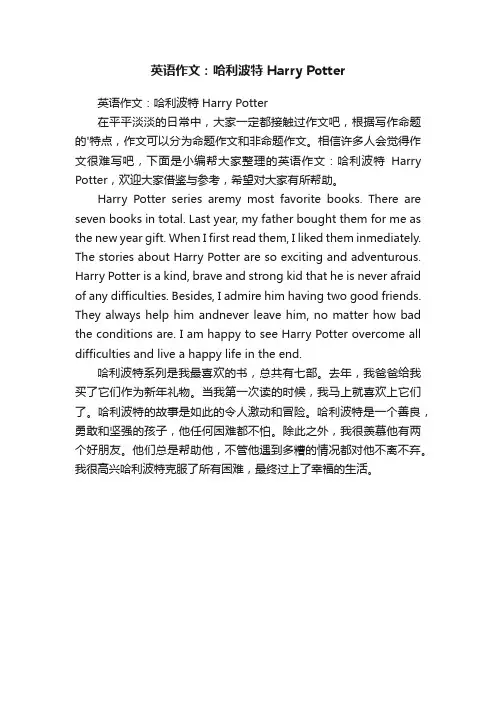 英语作文：哈利波特 Harry Potter

英语作文：哈利波特 Harry Potter

在平平淡淡的日常中，大家一定都接触过作文吧，根据写作命题的'特点，作文可以分为命题作文和非命题作文。相信许多人会觉得作文很难写吧，下面是小编帮大家整理的英语作文：哈利波特 Harry Potter，欢迎大家借鉴与参考，希望对大家有所帮助。

Harry Potter series aremy most favorite books. There are seven books in total. Last year, my father bought them for me as the new year gift. When I first read them, I liked them inmediately. The stories about Harry Potter are so exciting and adventurous. Harry Potter is a kind, brave and strong kid that he is never afraid of any difficulties. Besides, I admire him having two good friends. They always help him andnever leave him, no matter how bad the conditions are. I am happy to see Harry Potter overcome all difficulties and live a happy life in the end.

哈利波特系列是我最喜欢的书，总共有七部。去年，我爸爸给我买了它们作为新年礼物。当我第一次读的时候，我马上就喜欢上它们了。哈利波特的故事是如此的令人激动和冒险。哈利波特是一个善良，勇敢和坚强的孩子，他任何困难都不怕。除此之外，我很羡慕他有两个好朋友。他们总是帮助他，不管他遇到多糟的情况都对他不离不弃。我很高兴哈利波特克服了所有困难，最终过上了幸福的生活。